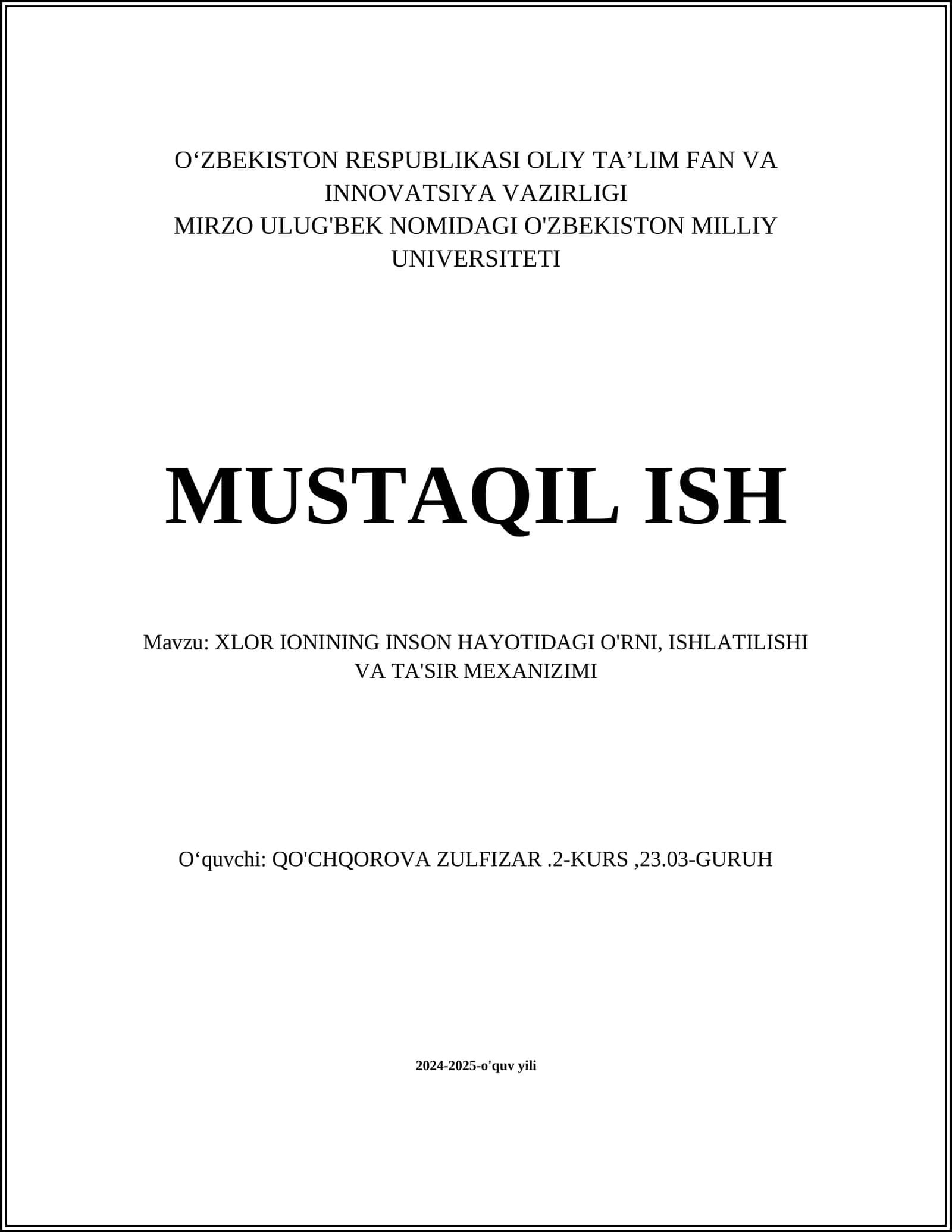 O‘ZBEKISTON RESPUBLIKASI OLIY TA’LIM FAN VA INNOVATSIYA VAZIRLIGI
MIRZO ULUG'BEK NOMIDAGI O'ZBEKISTON MILLIY UNIVERSITETI

MUSTAQIL ISH

Mavzu: XLOR IONINING INSON HAYOTIDAGI O'RNI, ISHLATILISHI VA TA'SIR MEXANIZIMI

O‘quvchi: QO'CHQOROVA ZULFIZAR .2-KURS ,23.03-GURUH

2024-2025-o'quv yili